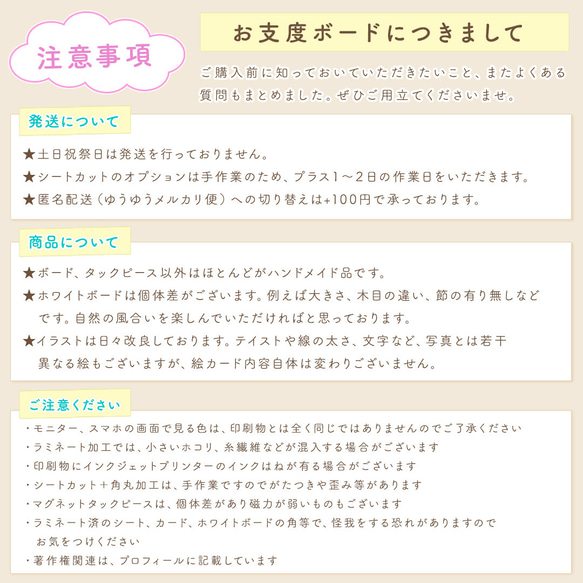 注意事項

お支度ボードにつきまして

ご購入前に知っておいていただきたいこと、またよくある質問もまとめました。ぜひご用立てくださいませ。

発送について

★土日祝祭日は発送を行っておりません。
★シートカットのオプションは手作業のため、プラス1～2日の作業日をいただきます。
★匿名配送（ゆうゆうメルカリ便）への切り替えは+100円で承っております。

商品について

★ボード、タックピース以外はほとんどがハンドメイド品です。
★ホワイトボードは個体差がございます。例えば大きさ、木目の違い、節の有り無しなどです。自然の風合いを楽しんでいただければと思っております。
★イラストは日々改良しております。テイストや線の太さ、文字など、写真とは若干異なる絵もございますが、絵カード内容自体は変わりございません。

ご注意ください

・モニター、スマホの画面で見る色は、印刷物とは全く同じではありませんのでご了承ください
・ラミネート加工では、小さいホコリ、糸繊維などが混入する場合がございます
・印刷物にインクジェットプリンターのインクはねが有る場合がございます
・シートカット＋角丸加工は、手作業ですのでがたつきや歪み等があります
・マグネットタックピースは、個体差があり磁力が弱いものもございます
・ラミネート済のシート、カード、ホワイトボードの角等で、怪我をする恐れがありますのでお気をつけください
・著作権関連は、プロフィールに記載しています